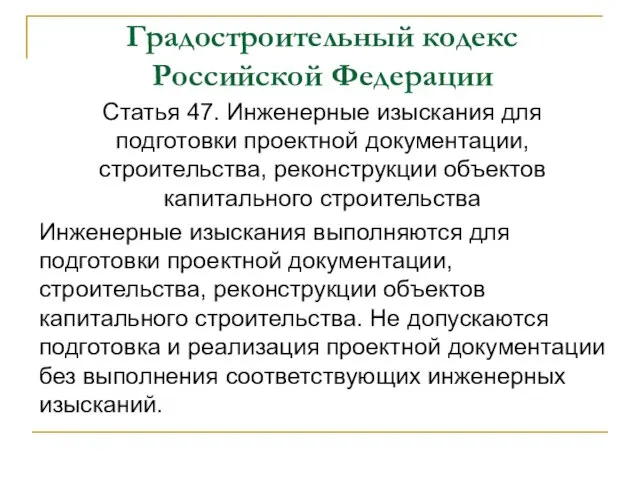 Градостроительный кодекс Российской Федерации

Статья 47. Инженерные изыскания для подготовки проектной документации, строительства, реконструкции объектов капитального строительства

Инженерные изыскания выполняются для подготовки проектной документации, строительства, реконструкции объектов капитального строительства. Не допускаются подготовка и реализация проектной документации без выполнения соответствующих инженерных изысканий.